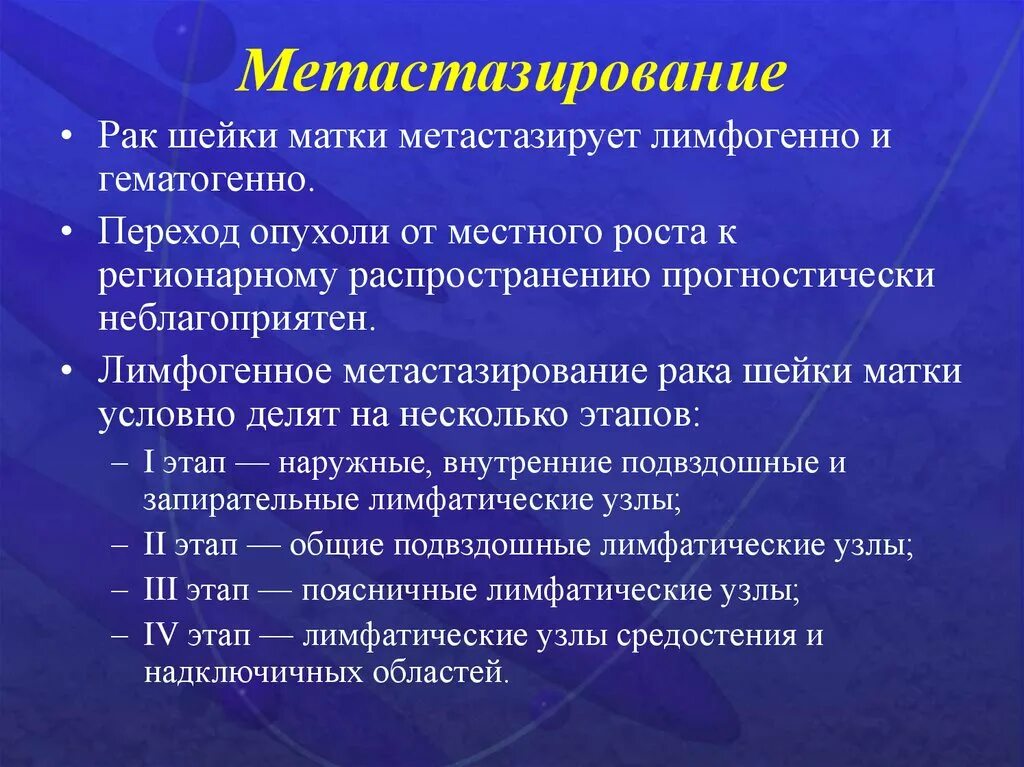 Метастазирование

• Рак шейки матки метастазирует лимфогенно и гематогенно.
• Переход опухоли от местного роста к регионарному распространению прогностически неблагоприятен.
• Лимфогенное метастазирование рака шейки матки условно делят на несколько этапов:
– I этап — наружные, внутренние подвздошные и запирательные лимфатические узлы;
– II этап — общие подвздошные лимфатические узлы;
– III этап — поясничные лимфатические узлы;
– IV этап — лимфатические узлы средостения и надключичных областей.